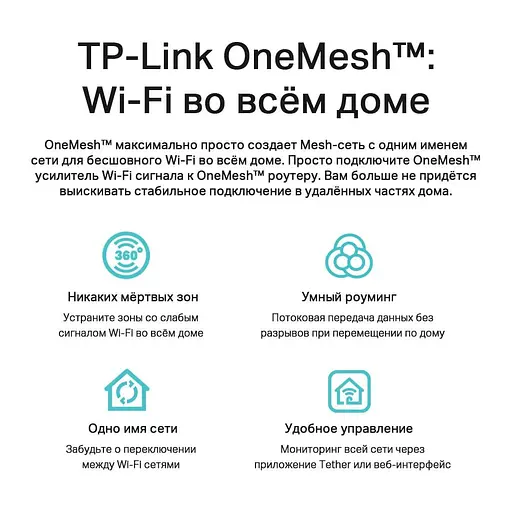 TP-Link OneMesh™: Wi-Fi во всём доме

OneMesh™ максимально просто создает Mesh-сеть с одним именем сети для бесшовного Wi-Fi во всём доме. Просто подключите OneMesh™ усилитель Wi-Fi сигнала к OneMesh™ роутеру. Вам больше не придётся выискивать стабильное подключение в удалённых частях дома.

360°

Никаких мёртвых зон

Устраните зоны со слабым сигналом Wi-Fi во всём доме

Умный роуминг

Потоковая передача данных без разрывов при перемещении по дому

Одно имя сети

Забудьте о переключении между Wi-Fi сетями

Удобное управление

Мониторинг всей сети через приложение Tether или веб-интерфейс